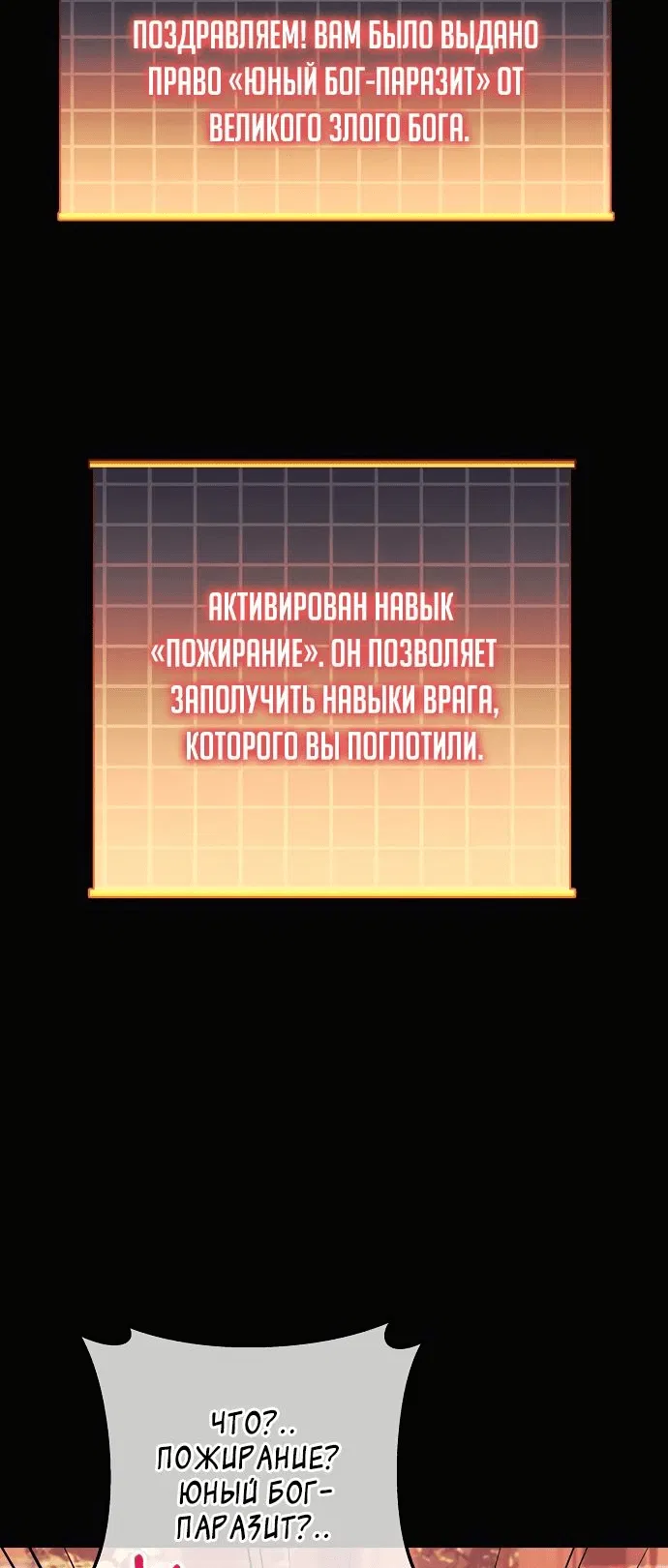 ПОЗДРАВЛЯЕМ! ВАМ БЫЛО ВЫДАНО ПРАВО «ЮНЫЙ БОГ-ПАРАЗИТ» ОТ ВЕЛИКОГО ЗЛОГО БОГА.

АКТИВИРОВАН НАВЫК «ПОЖИРАНИЕ». ОН ПОЗВОЛЯЕТ ЗАПОЛУЧИТЬ НАВЫКИ ВРАГА, КОТОРОГО ВЫ ПОГЛОТИЛИ.

ЧТО?.. ПОЖИРАНИЕ? ЮНЫЙ БОГ-ПАРАЗИТ?..